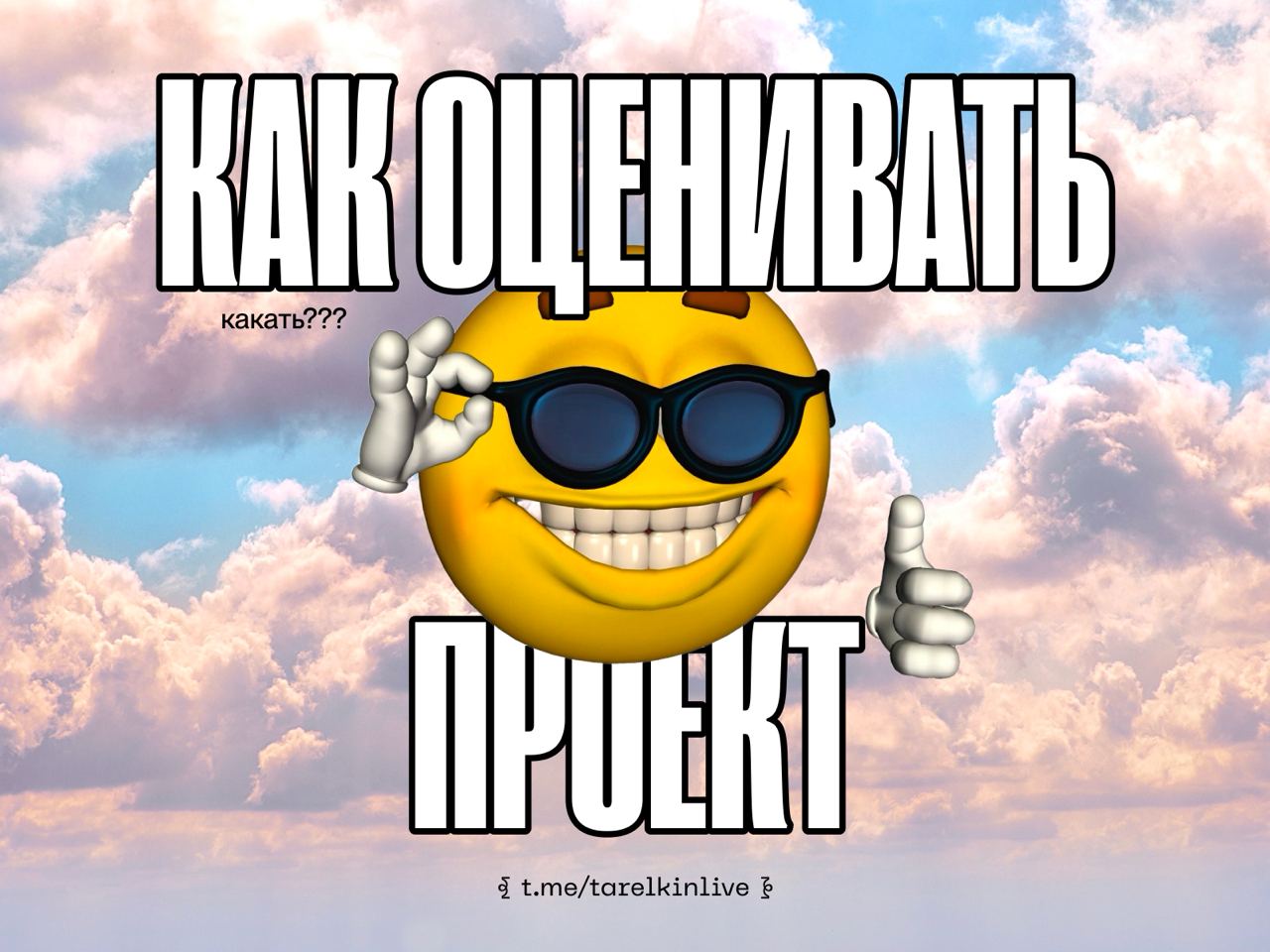 КАК ОЦЕНИВАТЬ

какать???

ПРОЕКТ

t.me/tarelkinlive